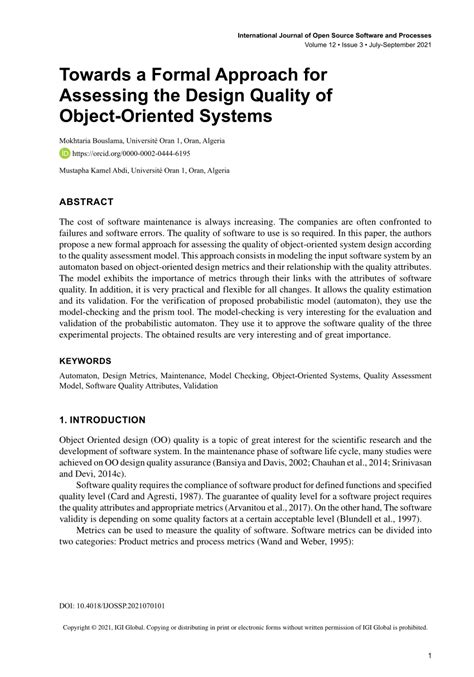 International Journal of Open Source Software and Processes
Volume 12 • Issue 3 • July-September 2021

Towards a Formal Approach for Assessing the Design Quality of Object-Oriented Systems

Mokhtaria Bouslama, Université Oran 1, Oran, Algeria
https://orcid.org/0000-0002-0444-6195

Mustapha Kamel Abdi, Université Oran 1, Oran, Algeria

ABSTRACT

The cost of software maintenance is always increasing. The companies are often confronted to failures and software errors. The quality of software to use is so required. In this paper, the authors propose a new formal approach for assessing the quality of object-oriented system design according to the quality assessment model. This approach consists in modeling the input software system by an automaton based on object-oriented design metrics and their relationship with the quality attributes. The model exhibits the importance of metrics through their links with the attributes of software quality. In addition, it is very practical and flexible for all changes. It allows the quality estimation and its validation. For the verification of proposed probabilistic model (automaton), they use the model-checking and the prism tool. The model-checking is very interesting for the evaluation and validation of the probabilistic automaton. They use it to approve the software quality of the three experimental projects. The obtained results are very interesting and of great importance.

KEYWORDS

Automaton, Design Metrics, Maintenance, Model Checking, Object-Oriented Systems, Quality Assessment Model, Software Quality Attributes, Validation

1. INTRODUCTION

Object Oriented design (OO) quality is a topic of great interest for the scientific research and the development of software system. In the maintenance phase of software life cycle, many studies were achieved on OO design quality assurance (Bansiya and Davis, 2002; Chauhan et al., 2014; Srinivasan and Devi, 2014c).

Software quality requires the compliance of software product for defined functions and specified quality level (Card and Agresti, 1987). The guarantee of quality level for a software project requires the quality attributes and appropriate metrics (Arvanitou et al., 2017). On the other hand, The software validity is depending on some quality factors at a certain acceptable level (Blundell et al., 1997).

Metrics can be used to measure the quality of software. Software metrics can be divided into two categories: Product metrics and process metrics (Wand and Weber, 1995):

DOI: 10.4018/IJOSSP.2021070101

Copyright © 2021, IGI Global. Copying or distributing in print or electronic forms without written permission of IGI Global is prohibited.

1